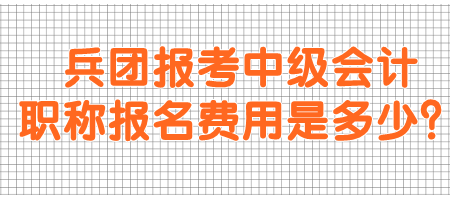 兵团报考中级会计职称报名费用是多少?